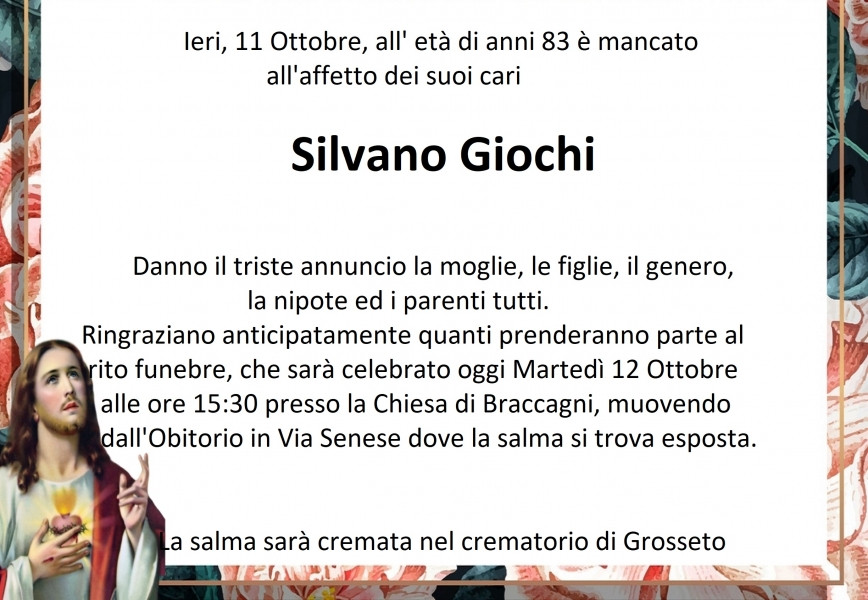 Ieri, 11 Ottobre, all' età di anni 83 è mancato all'affetto dei suoi cari

Silvano Giochi

Danno il triste annuncio la moglie, le figlie, il genero, la nipote ed i parenti tutti.
Ringraziano anticipatamente quanti prenderanno parte al rito funebre, che sarà celebrato oggi Martedì 12 Ottobre alle ore 15:30 presso la Chiesa di Braccagni, muovendo dall'Obitorio in Via Senese dove la salma si trova esposta.

La salma sarà cremata nel crematorio di Grosseto